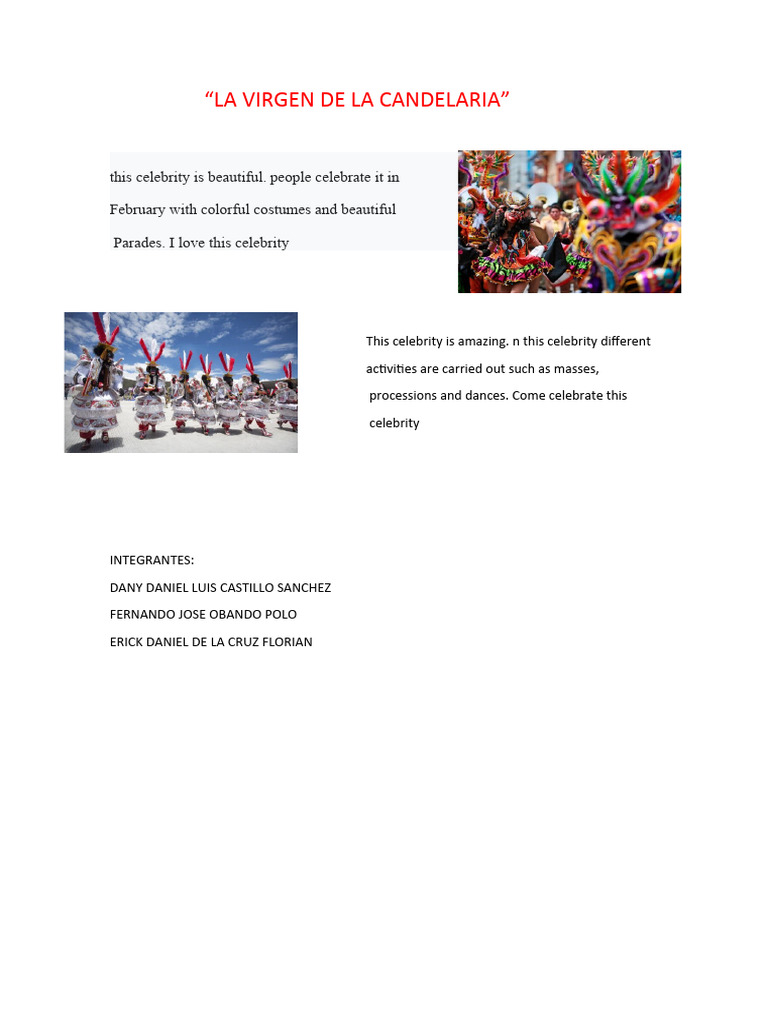 “LA VIRGEN DE LA CANDELARIA”

this celebrity is beautiful. people celebrate it in February with colorful costumes and beautiful Parades. I love this celebrity

This celebrity is amazing. n this celebrity different activities are carried out such as masses, processions and dances. Come celebrate this celebrity

INTEGRANTES:
DANY DANIEL LUIS CASTILLO SANCHEZ
FERNANDO JOSE OBANDO POLO
ERICK DANIEL DE LA CRUZ FLORIAN